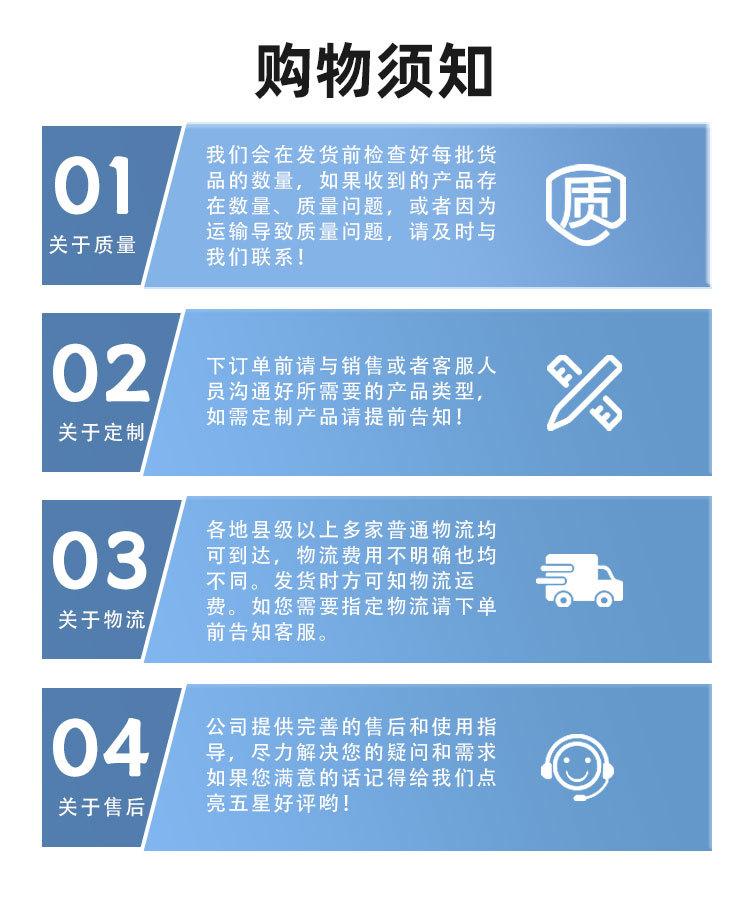 购物须知

01
关于质量

我们会在发货前检查好每批货品的数量，如果收到的产品存在数量、质量问题，或者因为运输导致质量问题，请及时与我们联系！

质

02
关于定制

下订单前请与销售或者客服人员沟通好所需要的产品类型，如需定制产品请提前告知！

03
关于物流

各地县级以上多家普通物流均可到达，物流费用不明确也均不同。发货时方可知物流运费。如您需要指定物流请下单前告知客服。

04
关于售后

公司提供完善的售后和使用指导，尽力解决您的疑问和需求如果您满意的话记得给我们点亮五星好评哟！